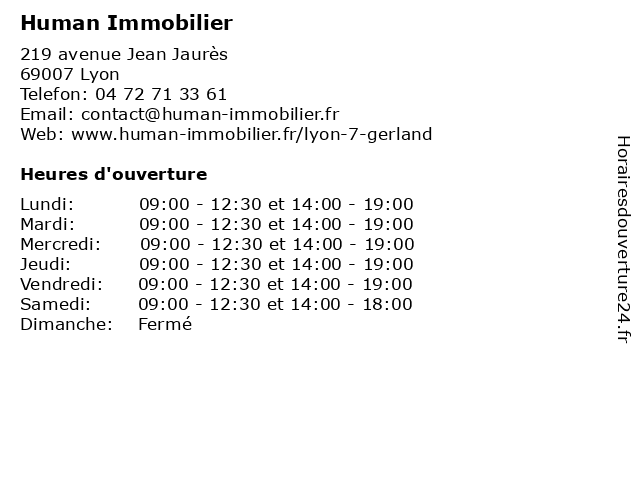 Human Immobilier

219 avenue Jean Jaurès
69007 Lyon
Telefon: 04 72 71 33 61
Email: contact@human-immobilier.fr
Web: www.human-immobilier.fr/lyon-7-gerland

Heures d'ouverture

| | |
|---|---|
| Lundi: | 09:00 - 12:30 et 14:00 - 19:00 |
| Mardi: | 09:00 - 12:30 et 14:00 - 19:00 |
| Mercredi: | 09:00 - 12:30 et 14:00 - 19:00 |
| Jeudi: | 09:00 - 12:30 et 14:00 - 19:00 |
| Vendredi: | 09:00 - 12:30 et 14:00 - 19:00 |
| Samedi: | 09:00 - 12:30 et 14:00 - 18:00 |
| Dimanche: | Fermé |

Horairesdouverture24.fr